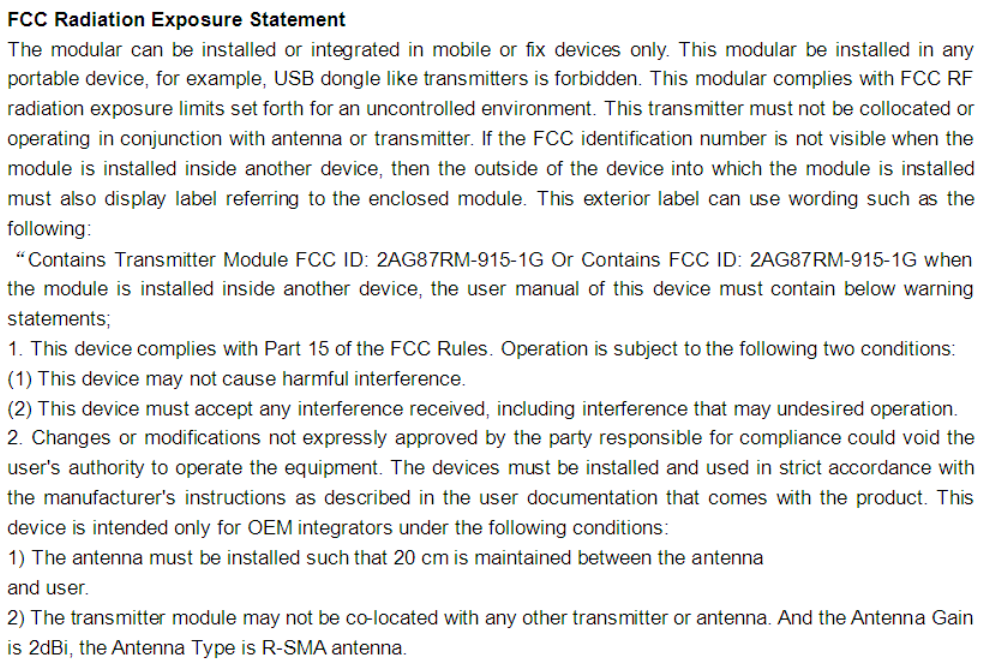 FCC Radiation Exposure Statement

The modular can be installed or integrated in mobile or fix devices only. This modular be installed in any portable device, for example, USB dongle like transmitters is forbidden. This modular complies with FCC RF radiation exposure limits set forth for an uncontrolled environment. This transmitter must not be collocated or operating in conjunction with antenna or transmitter. If the FCC identification number is not visible when the module is installed inside another device, then the outside of the device into which the module is installed must also display label referring to the enclosed module. This exterior label can use wording such as the following:

"Contains Transmitter Module FCC ID: 2AG87RM-915-1G Or Contains FCC ID: 2AG87RM-915-1G when the module is installed inside another device, the user manual of this device must contain below warning statements;

1. This device complies with Part 15 of the FCC Rules. Operation is subject to the following two conditions:
(1) This device may not cause harmful interference.
(2) This device must accept any interference received, including interference that may undesired operation.
2. Changes or modifications not expressly approved by the party responsible for compliance could void the user's authority to operate the equipment. The devices must be installed and used in strict accordance with the manufacturer's instructions as described in the user documentation that comes with the product. This device is intended only for OEM integrators under the following conditions:
1) The antenna must be installed such that 20 cm is maintained between the antenna and user.
2) The transmitter module may not be co-located with any other transmitter or antenna. And the Antenna Gain is 2dBi, the Antenna Type is R-SMA antenna.